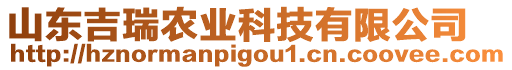 山东吉瑞农业科技有限公司
http://hznormanpigou1.cn.coovee.com